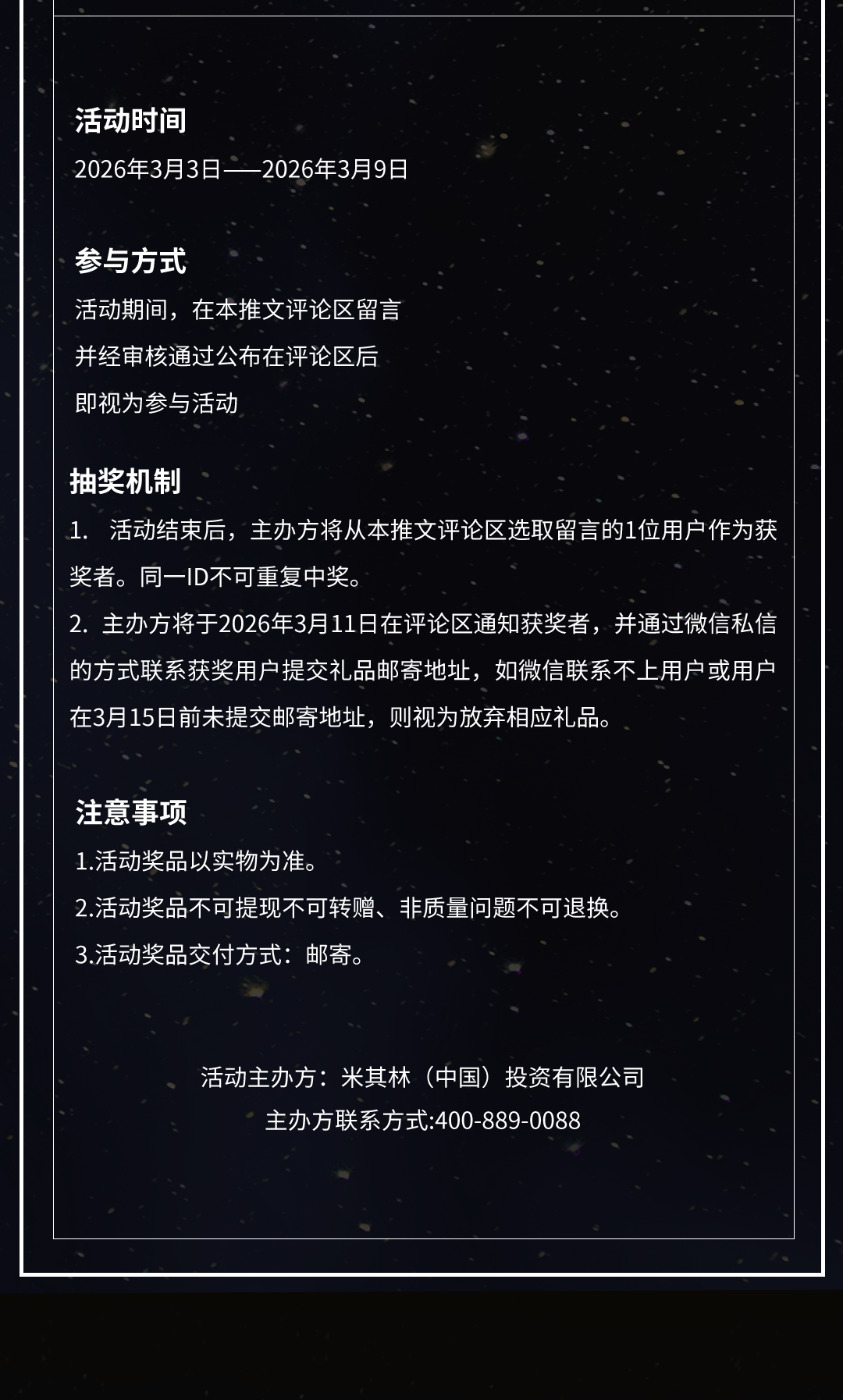 活动时间

2026年3月3日——2026年3月9日

参与方式

活动期间，在本推文评论区留言
并经审核通过公布在评论区后
即视为参与活动

抽奖机制

1. 活动结束后，主办方将从本推文评论区选取留言的1位用户作为获奖者。同一ID不可重复中奖。
2. 主办方将于2026年3月11日在评论区通知获奖者，并通过微信私信的方式联系获奖用户提交礼品邮寄地址，如微信联系不上用户或用户在3月15日前未提交邮寄地址，则视为放弃相应礼品。

注意事项

1.活动奖品以实物为准。
2.活动奖品不可提现不可转赠、非质量问题不可退换。
3.活动奖品交付方式：邮寄。

活动主办方：米其林（中国）投资有限公司
主办方联系方式:400-889-0088